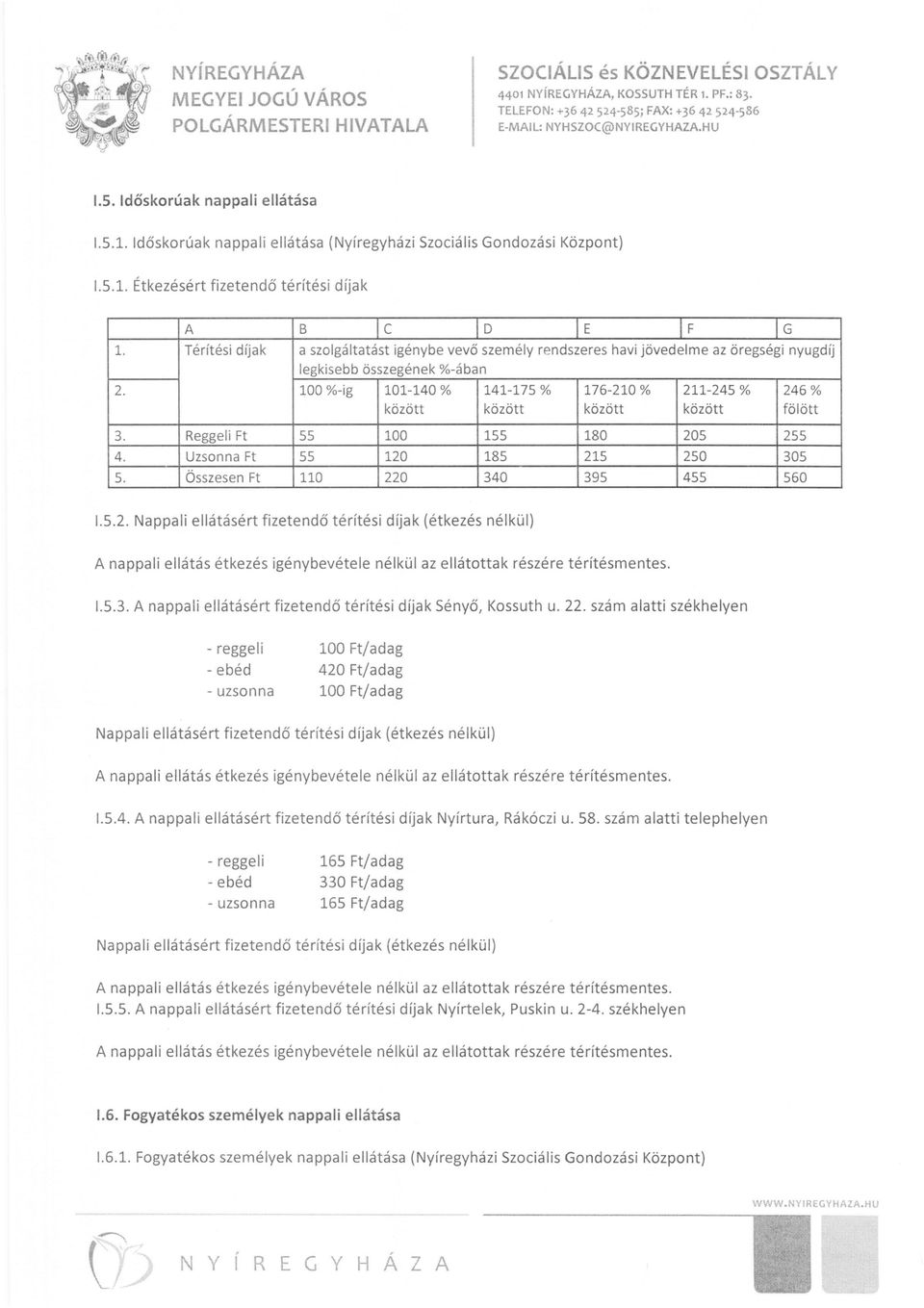 NYÍREGYHÁZA
MEGYEI JOGÚ VÁROS
POLGÁRMESTERI HIVATALA

SZOCIÁLIS és KÖZNEVELÉSI OSZTÁLY
4401 NYÍREGYHÁZA, KOSSUTH TÉR 1. PF.: 83.
TELEFON: +36 42 524-585; FAX: +36 42 524-586
E-MAIL: NYHSZOC@NYIREGYHAZA.HU

I.5. Időskorúak nappali ellátása

I.5.1. Időskorúak nappali ellátása (Nyíregyházi Szociális Gondozási Központ)

I.5.1. Étkezésért fizetendő térítési díjak

| | A | B | C | D | E | F | G |
|---|---|---|---|---|---|---|---|
| 1. | Térítési díjak | a szolgáltatást igénybe vevő személy rendszeres havi jövedelme az öregségi nyugdíj legkisebb összegének %-ában | | | | | |
| 2. | | 100 %-ig | 101-140 % között | 141-175 % között | 176-210 % között | 211-245 % között | 246 % fölött |
| 3. | Reggeli Ft | 55 | 100 | 155 | 180 | 205 | 255 |
| 4. | Uzsonna Ft | 55 | 120 | 185 | 215 | 250 | 305 |
| 5. | Összesen Ft | 110 | 220 | 340 | 395 | 455 | 560 |

I.5.2. Nappali ellátásért fizetendő térítési díjak (étkezés nélkül)

A nappali ellátás étkezés igénybevétele nélkül az ellátottak részére térítésmentes.

I.5.3. A nappali ellátásért fizetendő térítési díjak Sényő, Kossuth u. 22. szám alatti székhelyen

- reggeli 100 Ft/adag
- ebéd 420 Ft/adag
- uzsonna 100 Ft/adag

Nappali ellátásért fizetendő térítési díjak (étkezés nélkül)

A nappali ellátás étkezés igénybevétele nélkül az ellátottak részére térítésmentes.

I.5.4. A nappali ellátásért fizetendő térítési díjak Nyírtura, Rákóczi u. 58. szám alatti telephelyen

- reggeli 165 Ft/adag
- ebéd 330 Ft/adag
- uzsonna 165 Ft/adag

Nappali ellátásért fizetendő térítési díjak (étkezés nélkül)

A nappali ellátás étkezés igénybevétele nélkül az ellátottak részére térítésmentes.
I.5.5. A nappali ellátásért fizetendő térítési díjak Nyírtelek, Puskin u. 2-4. székhelyen

A nappali ellátás étkezés igénybevétele nélkül az ellátottak részére térítésmentes.

I.6. Fogyatékos személyek nappali ellátása

I.6.1. Fogyatékos személyek nappali ellátása (Nyíregyházi Szociális Gondozási Központ)

WWW.NYIREGYHAZA.HU

NYÍREGYHÁZA